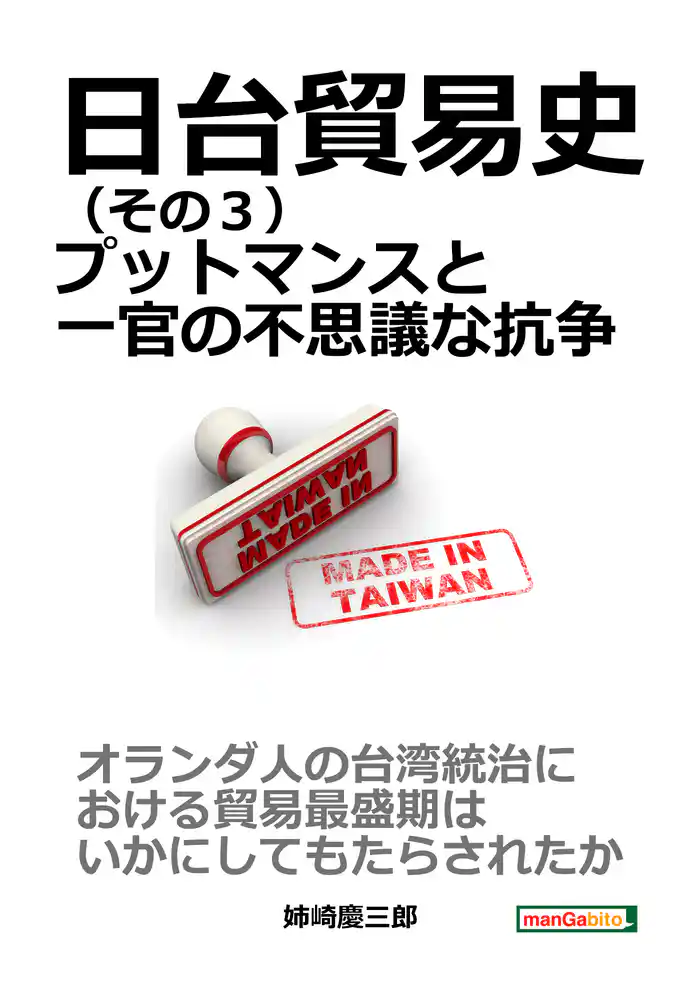 日台貿易史
（その３）
プットマンスと
一官の不思議な抗争

MADE IN TAIWAN

MADE IN TAIWAN

オランダ人の台湾統治における貿易最盛期はいかにしてもたらされたか

姉崎慶三郎

manGabito